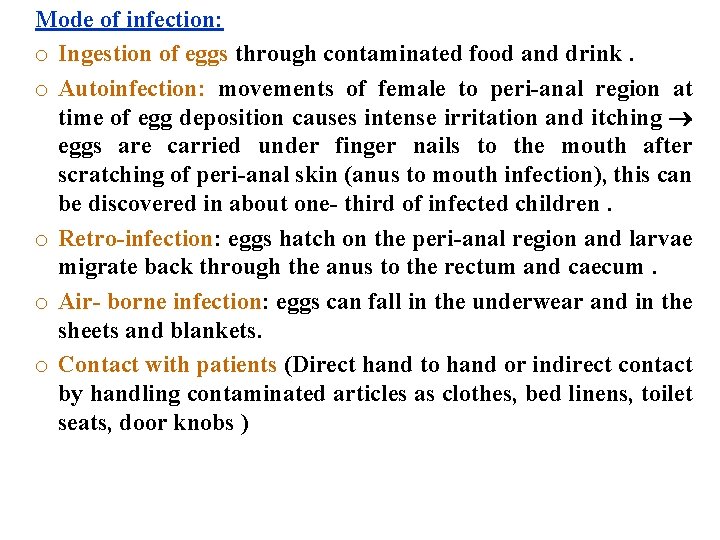 Mode of infection:

o Ingestion of eggs through contaminated food and drink .

o Autoinfection: movements of female to peri-anal region at time of egg deposition causes intense irritation and itching → eggs are carried under finger nails to the mouth after scratching of peri-anal skin (anus to mouth infection), this can be discovered in about one- third of infected children .

o Retro-infection: eggs hatch on the peri-anal region and larvae migrate back through the anus to the rectum and caecum .

o Air- borne infection: eggs can fall in the underwear and in the sheets and blankets.

o Contact with patients (Direct hand to hand or indirect contact by handling contaminated articles as clothes, bed linens, toilet seats, door knobs )